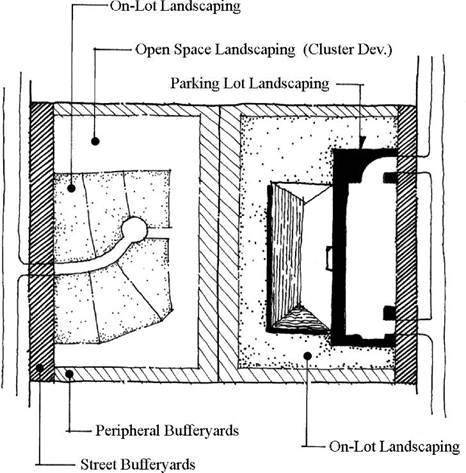 On-Lot Landscaping

Open Space Landscaping (Cluster Dev.)

Parking Lot Landscaping

Peripheral Bufferyards

On-Lot Landscaping

Street Bufferyards